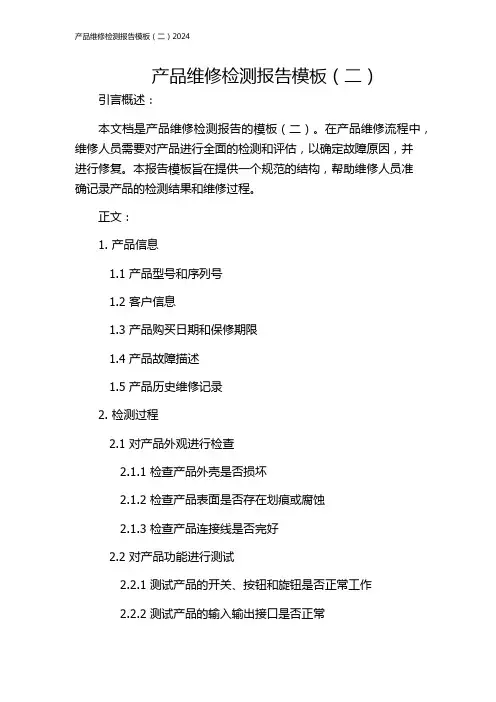 产品维修检测报告模板（二）2024

产品维修检测报告模板（二）

引言概述：

本文档是产品维修检测报告的模板（二）。在产品维修流程中，维修人员需要对产品进行全面的检测和评估，以确定故障原因，并进行修复。本报告模板旨在提供一个规范的结构，帮助维修人员准确记录产品的检测结果和维修过程。

正文：

1. 产品信息

1.1 产品型号和序列号

1.2 客户信息

1.3 产品购买日期和保修期限

1.4 产品故障描述

1.5 产品历史维修记录

2. 检测过程

2.1 对产品外观进行检查

2.1.1 检查产品外壳是否损坏

2.1.2 检查产品表面是否存在划痕或腐蚀

2.1.3 检查产品连接线是否完好

2.2 对产品功能进行测试

2.2.1 测试产品的开关、按钮和旋钮是否正常工作

2.2.2 测试产品的输入输出接口是否正常